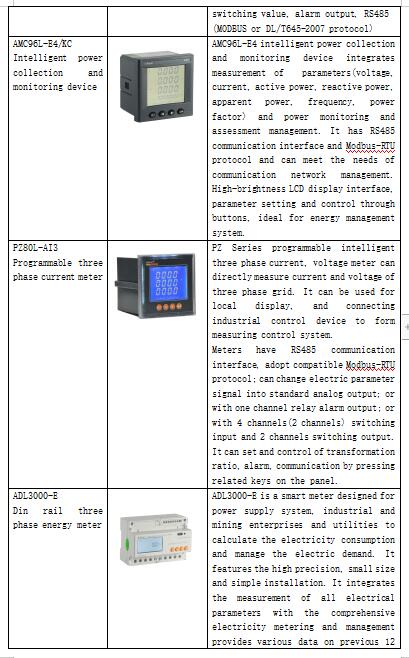 | | | |
|---|---|---|
| | | switching value, alarm output, RS485 (MODBUS or DL/T645-2007 protocol) |
| AMC96L-E4/KC Intelligent power collection and monitoring device | | AMC96L-E4 intelligent power collection and monitoring device integrates measurement of parameters(voltage, current, active power, reactive power, apparent power, frequency, power factor) and power monitoring and assessment management. It has RS485 communication interface and Modbus-RTU protocol and can meet the needs of communication network management. High-brightness LCD display interface, parameter setting and control through buttons, ideal for energy management system. |
| PZ80L-AI3 Programmable three phase current meter | | PZ Series programmable intelligent three phase current, voltage meter can directly measure current and voltage of three phase grid. It can be used for local display, and connecting industrial control device to form measuring control system. Meters have RS485 communication interface, adopt compatible Modbus-RTU protocol; can change electric parameter signal into standard analog output; or with one channel relay alarm output; or with 4 channels(2 channels) switching input and 2 channels switching output. It can set and control of transformation ratio, alarm, communication by pressing related keys on the panel. |
| ADL3000-E Din rail three phase energy meter | | ADL3000-E is a smart meter designed for power supply system, industrial and mining enterprises and utilities to calculate the electricity consumption and manage the electric demand. It features the high precision, small size and simple installation. It integrates the measurement of all electrical parameters with the comprehensive electricity metering and management provides various data on previous 12 |